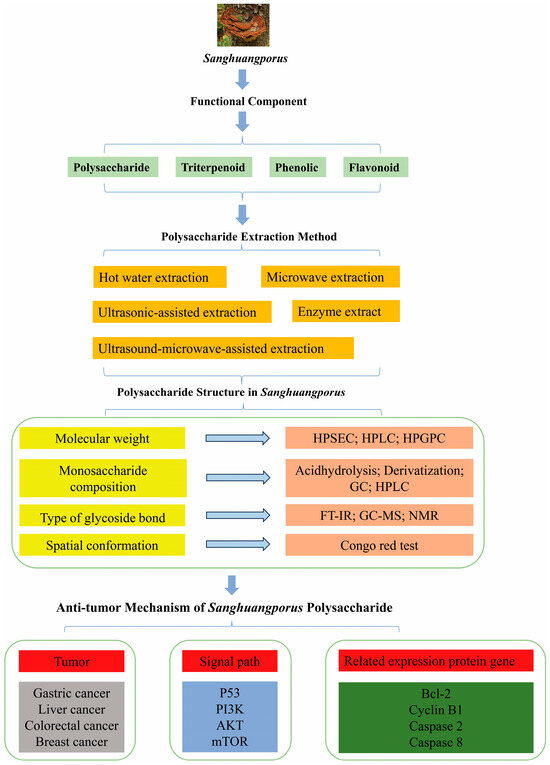 Sanghuangporus

Functional Component

Polysaccharide

Triterpenoid

Phenolic

Flavonoid

Polysaccharide Extraction Method

Hot water extraction

Microwave extraction

Ultrasonic-assisted extraction

Enzyme extract

Ultrasound-microwave-assisted extraction

Polysaccharide Structure in Sanghuangporus

Molecular weight

HPSEC; HPLC; HPGPC

Monosaccharide composition

Acidhydrolysis; Derivatization; GC; HPLC

Type of glycoside bond

FT-IR; GC-MS; NMR

Spatial conformation

Congo red test

Anti-tumor Mechanism of Sanghuangporus Polysaccharide

Tumor

Gastric cancer
Liver cancer
Colorectal cancer
Breast cancer

Signal path

P53
PI3K
AKT
mTOR

Related expression protein gene

Bcl-2
Cyclin B1
Caspase 2
Caspase 8